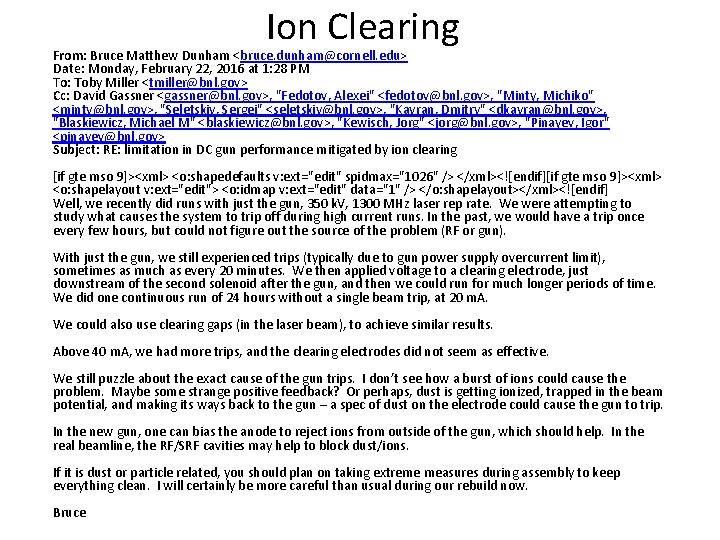 Ion Clearing

From: Bruce Matthew Dunham <bruce.dunham@cornell.edu>
Date: Monday, February 22, 2016 at 1:28 PM
To: Toby Miller <tmiller@bnl.gov>
Cc: David Gassner <gassner@bnl.gov>, "Fedotov, Alexei" <fedotov@bnl.gov>, "Minty, Michiko" <minty@bnl.gov>, "Seletskiy, Sergei" <seletskiy@bnl.gov>, "Kayran, Dmitry" <dkayran@bnl.gov>, "Blaskiewicz, Michael M" <blaskiewicz@bnl.gov>, "Kewisch, Jorg" <jorg@bnl.gov>, "Pinayev, Igor" <pinayev@bnl.gov>
Subject: RE: limitation in DC gun performance mitigated by ion clearing

[if gte mso 9]><xml> <o:shapedefaults v:ext="edit" spidmax="1026" /> </xml><![endif][if gte mso 9]><xml> <o:shapelayout v:ext="edit"> <o:idmap v:ext="edit" data="1" /> </o:shapelayout></xml><![endif]
Well, we recently did runs with just the gun, 350 kV, 1300 MHz laser rep rate. We were attempting to study what causes the system to trip off during high current runs. In the past, we would have a trip once every few hours, but could not figure out the source of the problem (RF or gun).

With just the gun, we still experienced trips (typically due to gun power supply overcurrent limit), sometimes as much as every 20 minutes. We then applied voltage to a clearing electrode, just downstream of the second solenoid after the gun, and then we could run for much longer periods of time. We did one continuous run of 24 hours without a single beam trip, at 20 mA.

We could also use clearing gaps (in the laser beam), to achieve similar results.

Above 40 mA, we had more trips, and the clearing electrodes did not seem as effective.

We still puzzle about the exact cause of the gun trips. I don't see how a burst of ions could cause the problem. Maybe some strange positive feedback? Or perhaps, dust is getting ionized, trapped in the beam potential, and making its ways back to the gun – a spec of dust on the electrode could cause the gun to trip.

In the new gun, one can bias the anode to reject ions from outside of the gun, which should help. In the real beamline, the RF/SRF cavities may help to block dust/ions.

If it is dust or particle related, you should plan on taking extreme measures during assembly to keep everything clean. I will certainly be more careful than usual during our rebuild now.

Bruce